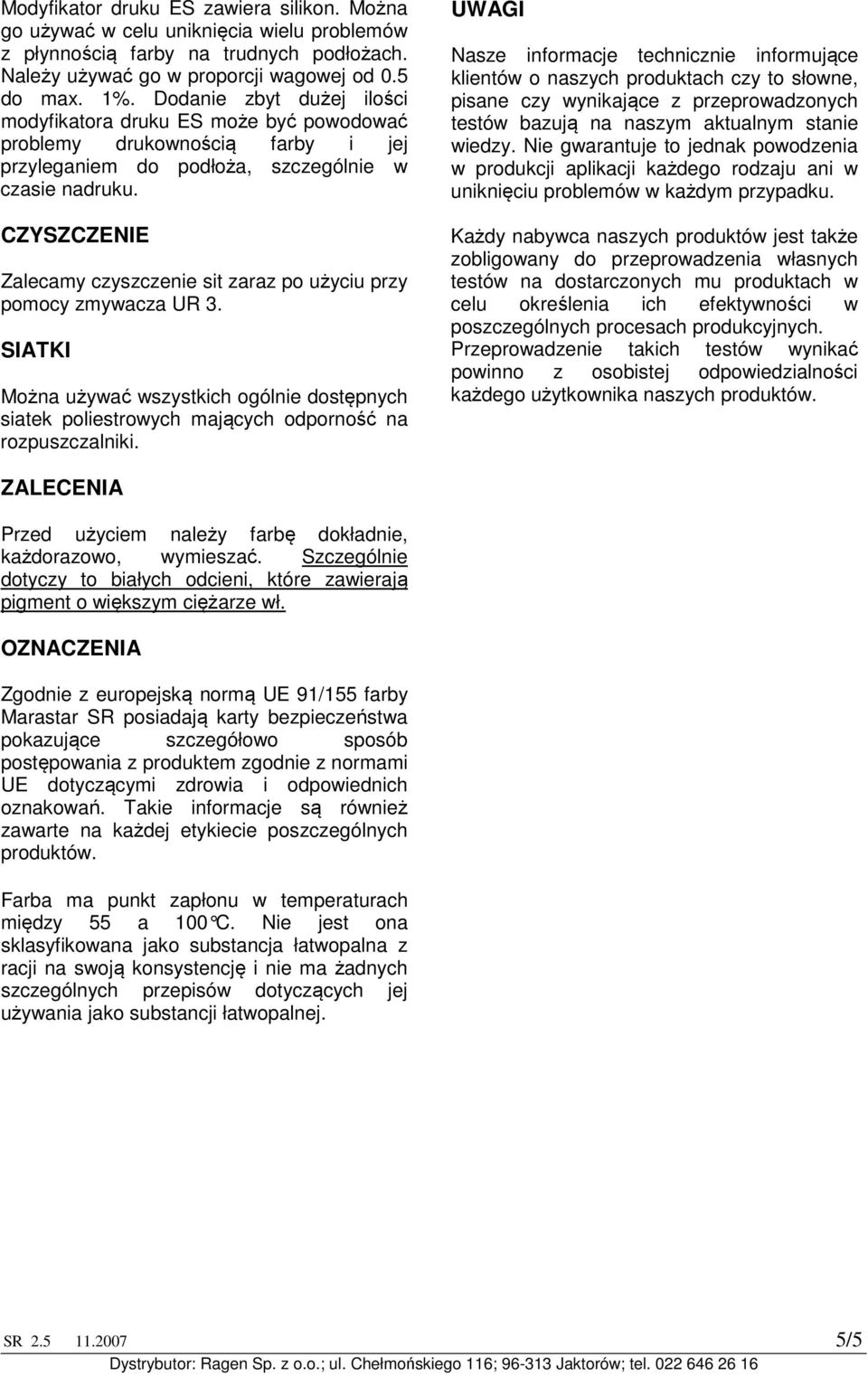 Modyfikator druku ES zawiera silikon. Można go używać w celu uniknięcia wielu problemów z płynnością farby na trudnych podłożach. Należy używać go w proporcji wagowej od 0.5 do max. 1%. Dodanie zbyt dużej ilości modyfikatora druku ES może być powodować problemy drukownością farby i jej przyleganiem do podłoża, szczególnie w czasie nadruku.

CZYSZCZENIE

Zalecamy czyszczenie sit zaraz po użyciu przy pomocy zmywacza UR 3.

SIATKI

Można używać wszystkich ogólnie dostępnych siatek poliestrowych mających odporność na rozpuszczalniki.

ZALECENIA

Przed użyciem należy farbę dokładnie, każdorazowo, wymieszać. Szczególnie dotyczy to białych odcieni, które zawierają pigment o większym ciężarze wł.

OZNACZENIA

Zgodnie z europejską normą UE 91/155 farby Marastar SR posiadają karty bezpieczeństwa pokazujące szczegółowo sposób postępowania z produktem zgodnie z normami UE dotyczącymi zdrowia i odpowiednich oznakowań. Takie informacje są również zawarte na każdej etykiecie poszczególnych produktów.

Farba ma punkt zapłonu w temperaturach między 55 a 100°C. Nie jest ona sklasyfikowana jako substancja łatwopalna z racji na swoją konsystencję i nie ma żadnych szczególnych przepisów dotyczących jej używania jako substancji łatwopalnej.

UWAGI

Nasze informacje technicznie informujące klientów o naszych produktach czy to słowne, pisane czy wynikające z przeprowadzonych testów bazują na naszym aktualnym stanie wiedzy. Nie gwarantuje to jednak powodzenia w produkcji aplikacji każdego rodzaju ani w uniknięciu problemów w każdym przypadku.

Każdy nabywca naszych produktów jest także zobligowany do przeprowadzenia własnych testów na dostarczonych mu produktach w celu określenia ich efektywności w poszczególnych procesach produkcyjnych. Przeprowadzenie takich testów wynikać powinno z osobistej odpowiedzialności każdego użytkownika naszych produktów.

SR 2.5 11.2007 5/5

Dystrybutor: Ragen Sp. z o.o.; ul. Chełmońskiego 116; 96-313 Jaktorów; tel. 022 646 26 16